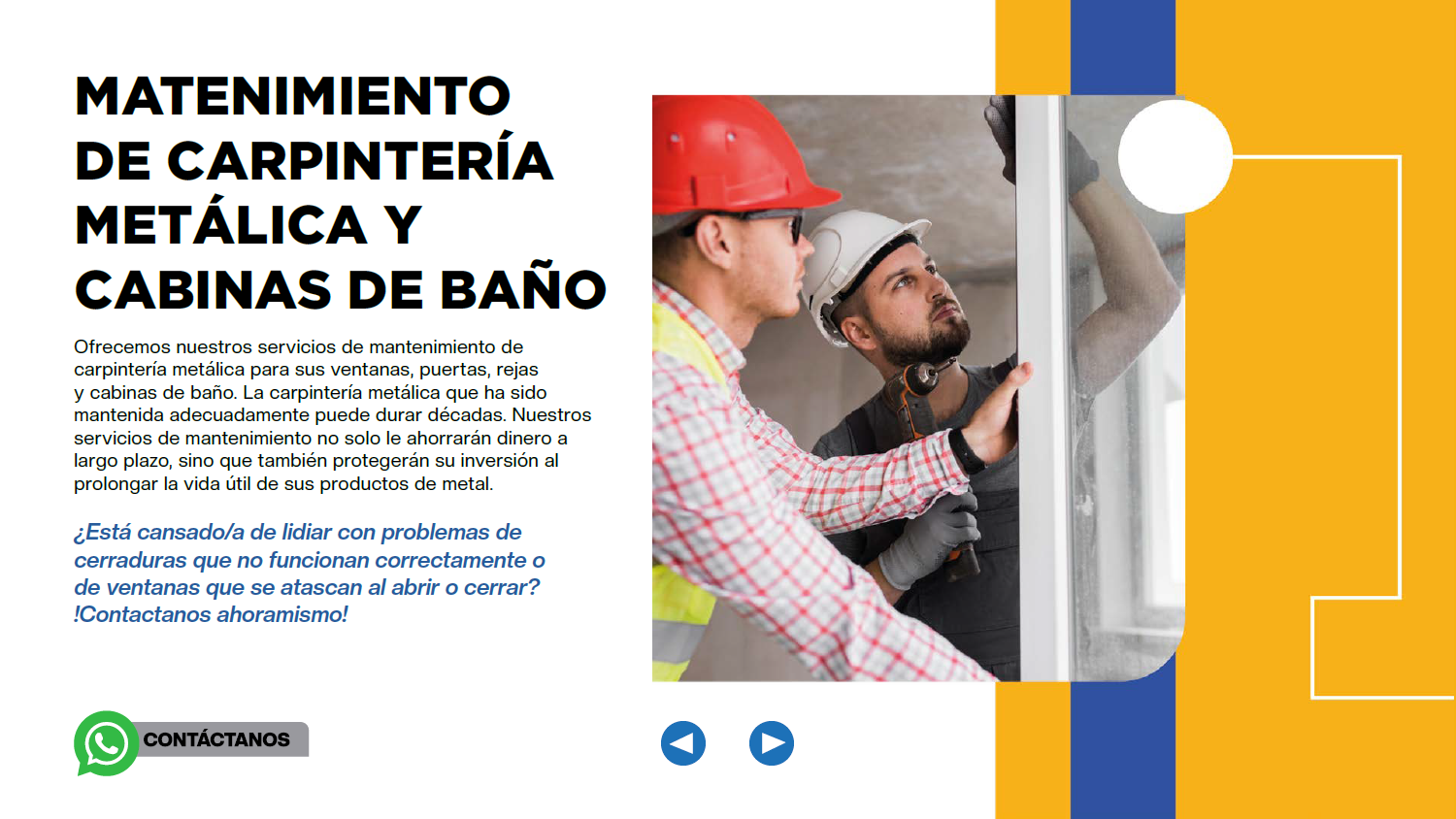 MATENIMIENTO DE CARPINTERÍA METÁLICA Y CABINAS DE BAÑO

Ofrecemos nuestros servicios de mantenimiento de carpintería metálica para sus ventanas, puertas, rejas y cabinas de baño. La carpintería metálica que ha sido mantenida adecuadamente puede durar décadas. Nuestros servicios de mantenimiento no solo le ahorrarán dinero a largo plazo, sino que también protegerán su inversión al prolongar la vida útil de sus productos de metal.

¿Está cansado/a de lidiar con problemas de cerraduras que no funcionan correctamente o de ventanas que se atascan al abrir o cerrar? !Contactanos ahoramismo!

CONTÁCTANOS